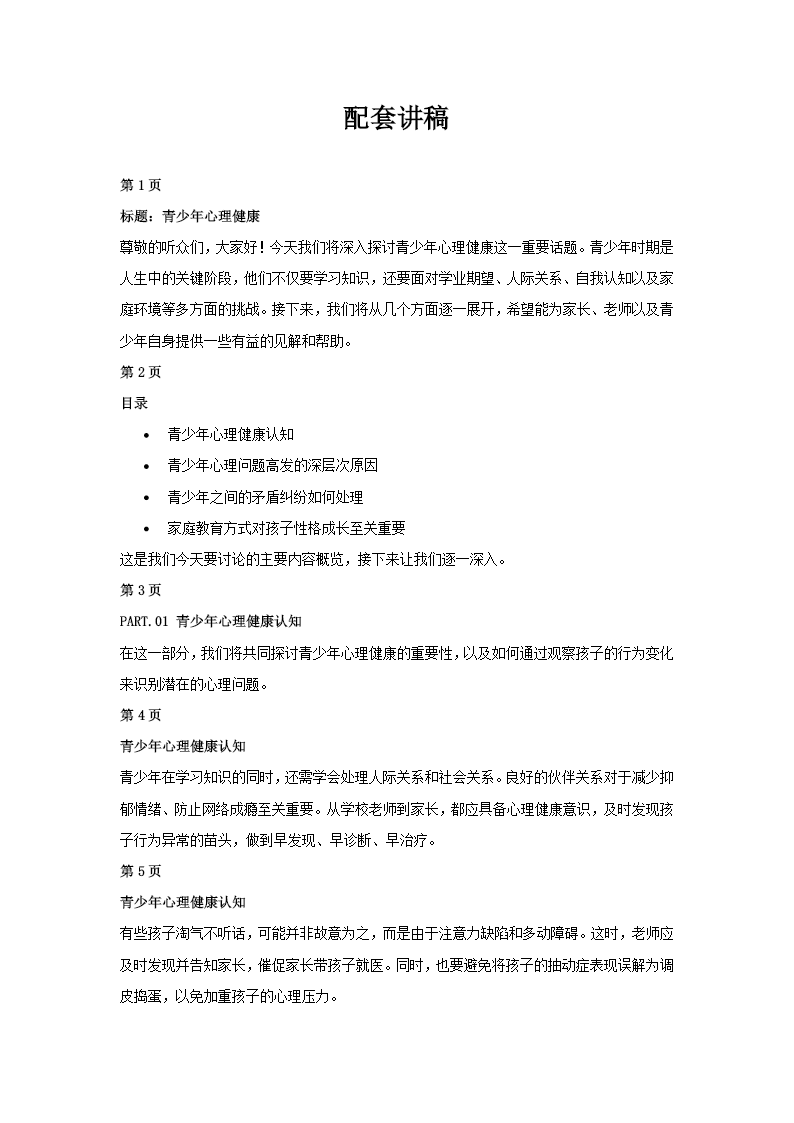 配套讲稿

第 1 页

标题：青少年心理健康

尊敬的听众们，大家好！今天我们将深入探讨青少年心理健康这一重要话题。青少年时期是人生中的关键阶段，他们不仅要学习知识，还要面对学业期望、人际关系、自我认知以及家庭环境等多方面的挑战。接下来，我们将从几个方面逐一展开，希望能为家长、老师以及青少年自身提供一些有益的见解和帮助。

第 2 页

目录

- 青少年心理健康认知
- 青少年心理问题高发的深层次原因
- 青少年之间的矛盾纠纷如何处理
- 家庭教育方式对孩子性格成长至关重要

这是我们今天要讨论的主要内容概览，接下来让我们逐一深入。

第 3 页

PART.01 青少年心理健康认知

在这一部分，我们将共同探讨青少年心理健康的重要性，以及如何通过观察孩子的行为变化来识别潜在的心理问题。

第 4 页

青少年心理健康认知

青少年在学习知识的同时，还需学会处理人际关系和社会关系。良好的伙伴关系对于减少抑郁情绪、防止网络成瘾至关重要。从学校老师到家长，都应具备心理健康意识，及时发现孩子行为异常的苗头，做到早发现、早诊断、早治疗。

第 5 页

青少年心理健康认知

有些孩子淘气不听话，可能并非故意为之，而是由于注意力缺陷和多动障碍。这时，老师应及时发现并告知家长，催促家长带孩子就医。同时，也要避免将孩子的抽动症表现误解为调皮捣蛋，以免加重孩子的心理压力。